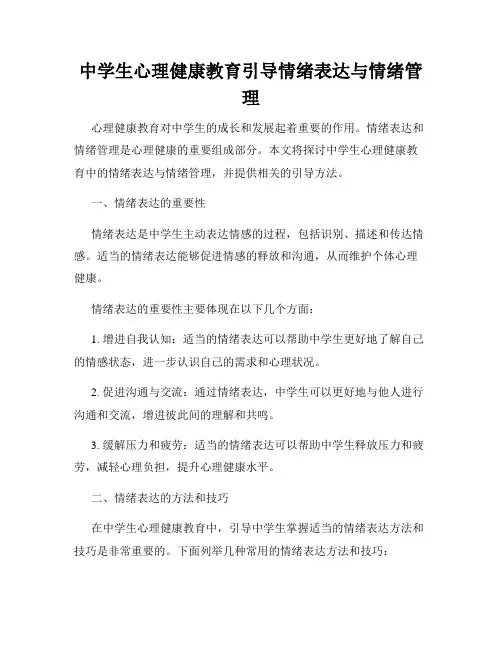 中学生心理健康教育引导情绪表达与情绪管理

心理健康教育对中学生的成长和发展起着重要的作用。情绪表达和情绪管理是心理健康的重要组成部分。本文将探讨中学生心理健康教育中的情绪表达与情绪管理，并提供相关的引导方法。

一、情绪表达的重要性

情绪表达是中学生主动表达情感的过程，包括识别、描述和传达情感。适当的情绪表达能够促进情感的释放和沟通，从而维护个体心理健康。

情绪表达的重要性主要体现在以下几个方面：

1. 增进自我认知：适当的情绪表达可以帮助中学生更好地了解自己的情感状态，进一步认识自己的需求和心理状况。

2. 促进沟通与交流：通过情绪表达，中学生可以更好地与他人进行沟通和交流，增进彼此间的理解和共鸣。

3. 缓解压力和疲劳：适当的情绪表达可以帮助中学生释放压力和疲劳，减轻心理负担，提升心理健康水平。

二、情绪表达的方法和技巧

在中学生心理健康教育中，引导中学生掌握适当的情绪表达方法和技巧是非常重要的。下面列举几种常用的情绪表达方法和技巧：